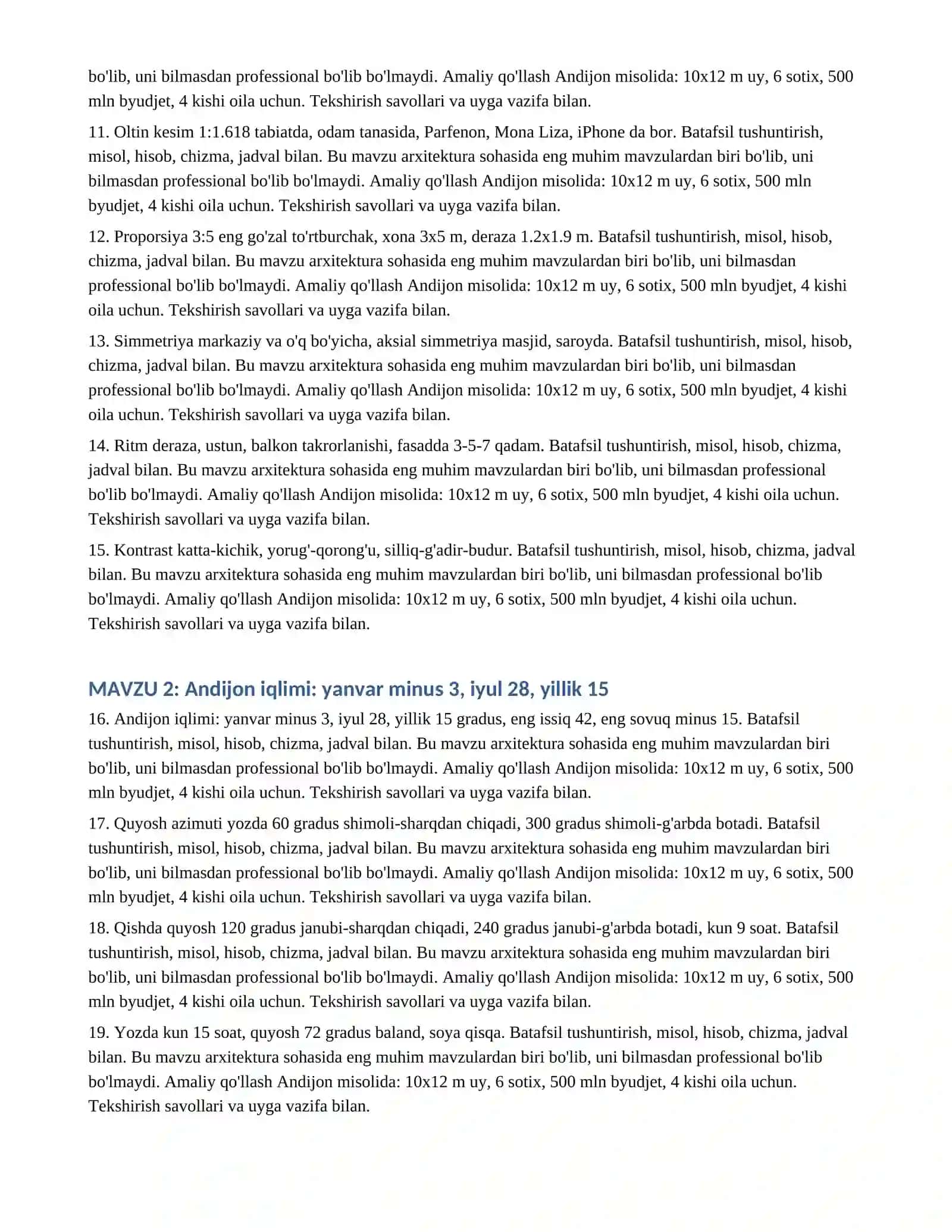 bo'lib, uni bilmasdan professional bo'lib bo'lmaydi. Amaliy qo'llash Andijon misolida: 10x12 m uy, 6 sotix, 500 mln byudjet, 4 kishi oila uchun. Tekshirish savollari va uyga vazifa bilan.

11. Oltin kesim 1:1.618 tabiatda, odam tanasida, Parfenon, Mona Liza, iPhone da bor. Batafsil tushuntirish, misol, hisob, chizma, jadval bilan. Bu mavzu arxitektura sohasida eng muhim mavzulardan biri bo'lib, uni bilmasdan professional bo'lib bo'lmaydi. Amaliy qo'llash Andijon misolida: 10x12 m uy, 6 sotix, 500 mln byudjet, 4 kishi oila uchun. Tekshirish savollari va uyga vazifa bilan.

12. Proporsiya 3:5 eng go'zal to'rtburchak, xona 3x5 m, deraza 1.2x1.9 m. Batafsil tushuntirish, misol, hisob, chizma, jadval bilan. Bu mavzu arxitektura sohasida eng muhim mavzulardan biri bo'lib, uni bilmasdan professional bo'lib bo'lmaydi. Amaliy qo'llash Andijon misolida: 10x12 m uy, 6 sotix, 500 mln byudjet, 4 kishi oila uchun. Tekshirish savollari va uyga vazifa bilan.

13. Simmetriya markaziy va o'q bo'yicha, aksial simmetriya masjid, saroyda. Batafsil tushuntirish, misol, hisob, chizma, jadval bilan. Bu mavzu arxitektura sohasida eng muhim mavzulardan biri bo'lib, uni bilmasdan professional bo'lib bo'lmaydi. Amaliy qo'llash Andijon misolida: 10x12 m uy, 6 sotix, 500 mln byudjet, 4 kishi oila uchun. Tekshirish savollari va uyga vazifa bilan.

14. Ritm deraza, ustun, balkon takrorlanishi, fasadda 3-5-7 qadam. Batafsil tushuntirish, misol, hisob, chizma, jadval bilan. Bu mavzu arxitektura sohasida eng muhim mavzulardan biri bo'lib, uni bilmasdan professional bo'lib bo'lmaydi. Amaliy qo'llash Andijon misolida: 10x12 m uy, 6 sotix, 500 mln byudjet, 4 kishi oila uchun. Tekshirish savollari va uyga vazifa bilan.

15. Kontrast katta-kichik, yorug'-qorong'u, silliq-g'adir-budur. Batafsil tushuntirish, misol, hisob, chizma, jadval bilan. Bu mavzu arxitektura sohasida eng muhim mavzulardan biri bo'lib, uni bilmasdan professional bo'lib bo'lmaydi. Amaliy qo'llash Andijon misolida: 10x12 m uy, 6 sotix, 500 mln byudjet, 4 kishi oila uchun. Tekshirish savollari va uyga vazifa bilan.

MAVZU 2: Andijon iqlimi: yanvar minus 3, iyul 28, yillik 15

16. Andijon iqlimi: yanvar minus 3, iyul 28, yillik 15 gradus, eng issiq 42, eng sovuq minus 15. Batafsil tushuntirish, misol, hisob, chizma, jadval bilan. Bu mavzu arxitektura sohasida eng muhim mavzulardan biri bo'lib, uni bilmasdan professional bo'lib bo'lmaydi. Amaliy qo'llash Andijon misolida: 10x12 m uy, 6 sotix, 500 mln byudjet, 4 kishi oila uchun. Tekshirish savollari va uyga vazifa bilan.

17. Quyosh azimuti yozda 60 gradus shimoli-sharqdan chiqadi, 300 gradus shimoli-g'arbda botadi. Batafsil tushuntirish, misol, hisob, chizma, jadval bilan. Bu mavzu arxitektura sohasida eng muhim mavzulardan biri bo'lib, uni bilmasdan professional bo'lib bo'lmaydi. Amaliy qo'llash Andijon misolida: 10x12 m uy, 6 sotix, 500 mln byudjet, 4 kishi oila uchun. Tekshirish savollari va uyga vazifa bilan.

18. Qishda quyosh 120 gradus janubi-sharqdan chiqadi, 240 gradus janubi-g'arbda botadi, kun 9 soat. Batafsil tushuntirish, misol, hisob, chizma, jadval bilan. Bu mavzu arxitektura sohasida eng muhim mavzulardan biri bo'lib, uni bilmasdan professional bo'lib bo'lmaydi. Amaliy qo'llash Andijon misolida: 10x12 m uy, 6 sotix, 500 mln byudjet, 4 kishi oila uchun. Tekshirish savollari va uyga vazifa bilan.

19. Yozda kun 15 soat, quyosh 72 gradus baland, soya qisqa. Batafsil tushuntirish, misol, hisob, chizma, jadval bilan. Bu mavzu arxitektura sohasida eng muhim mavzulardan biri bo'lib, uni bilmasdan professional bo'lib bo'lmaydi. Amaliy qo'llash Andijon misolida: 10x12 m uy, 6 sotix, 500 mln byudjet, 4 kishi oila uchun. Tekshirish savollari va uyga vazifa bilan.